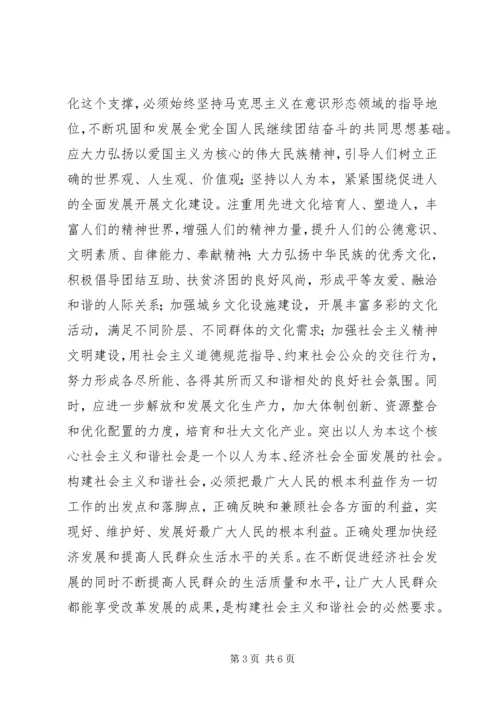 化这个支撑，必须始终坚持马克思主义在意识形态领域的指导地位，不断巩固和发展全党全国人民继续团结奋斗的共同思想基础。应大力弘扬以爱国主义为核心的伟大民族精神，引导人们树立正确的世界观、人生观、价值观；坚持以人为本，紧紧围绕促进人的全面发展开展文化建设。注重用先进文化培育人、塑造人，丰富人们的精神世界，增强人们的精神力量，提升人们的公德意识、文明素质、自律能力、奉献精神；大力弘扬中华民族的优秀文化，积极倡导团结互助、扶贫济困的良好风尚，形成平等友爱、融洽和谐的人际关系；加强城乡文化设施建设，开展丰富多彩的文化活动，满足不同阶层、不同群体的文化需求；加强社会主义精神文明建设，用社会主义道德规范指导、约束社会公众的交往行为，努力形成各尽所能、各得其所而又和谐相处的良好社会氛围。同时，应进一步解放和发展文化生产力，加大体制创新、资源整合和优化配置的力度，培育和壮大文化产业。突出以人为本这个核心社会主义和谐社会是一个以人为本、经济社会全面发展的社会。构建社会主义和谐社会，必须把最广大人民的根本利益作为一切工作的出发点和落脚点，正确反映和兼顾社会各方面的利益，实现好、维护好、发展好最广大人民的根本利益。正确处理加快经济发展和提高人民群众生活水平的关系。在不断促进经济社会发展的同时不断提高人民群众的生活质量和水平，让广大人民群众都能享受改革发展的成果，是构建社会主义和谐社会的必然要求。

第 3 页 共 6 页